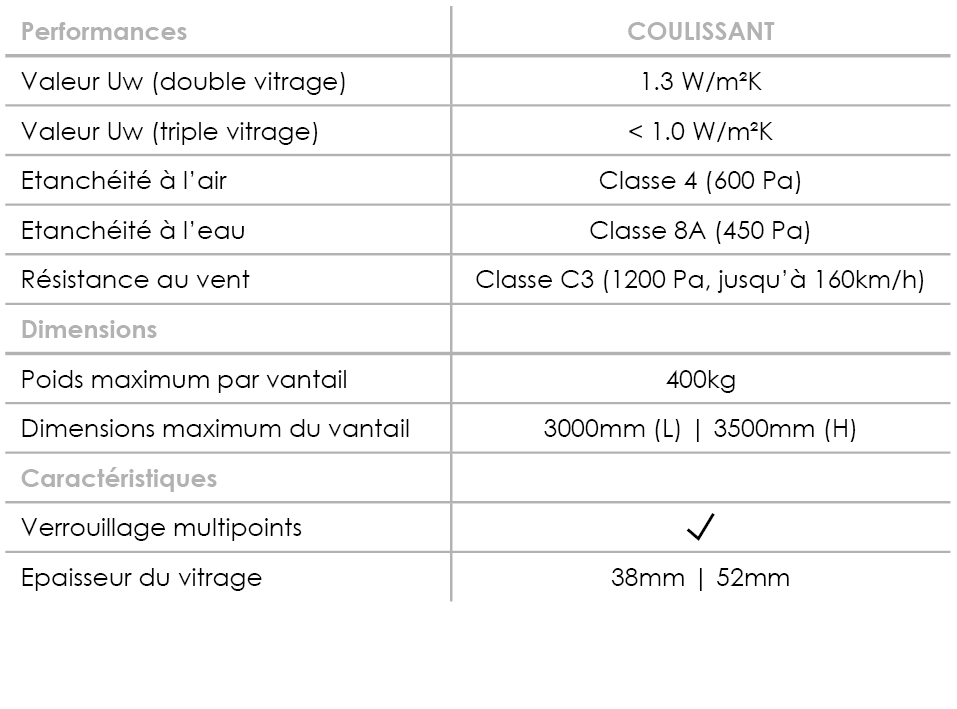 | Performances | COULISSANT |
|---|---|
| Valeur Uw (double vitrage) | 1.3 W/m²K |
| Valeur Uw (triple vitrage) | < 1.0 W/m²K |
| Etanchéité à l'air | Classe 4 (600 Pa) |
| Etanchéité à l'eau | Classe 8A (450 Pa) |
| Résistance au vent | Classe C3 (1200 Pa, jusqu'à 160km/h) |
| Dimensions | |
| Poids maximum par vantail | 400kg |
| Dimensions maximum du vantail | 3000mm (L) \| 3500mm (H) |
| Caractéristiques | |
| Verrouillage multipoints | ✓ |
| Epaisseur du vitrage | 38mm \| 52mm |